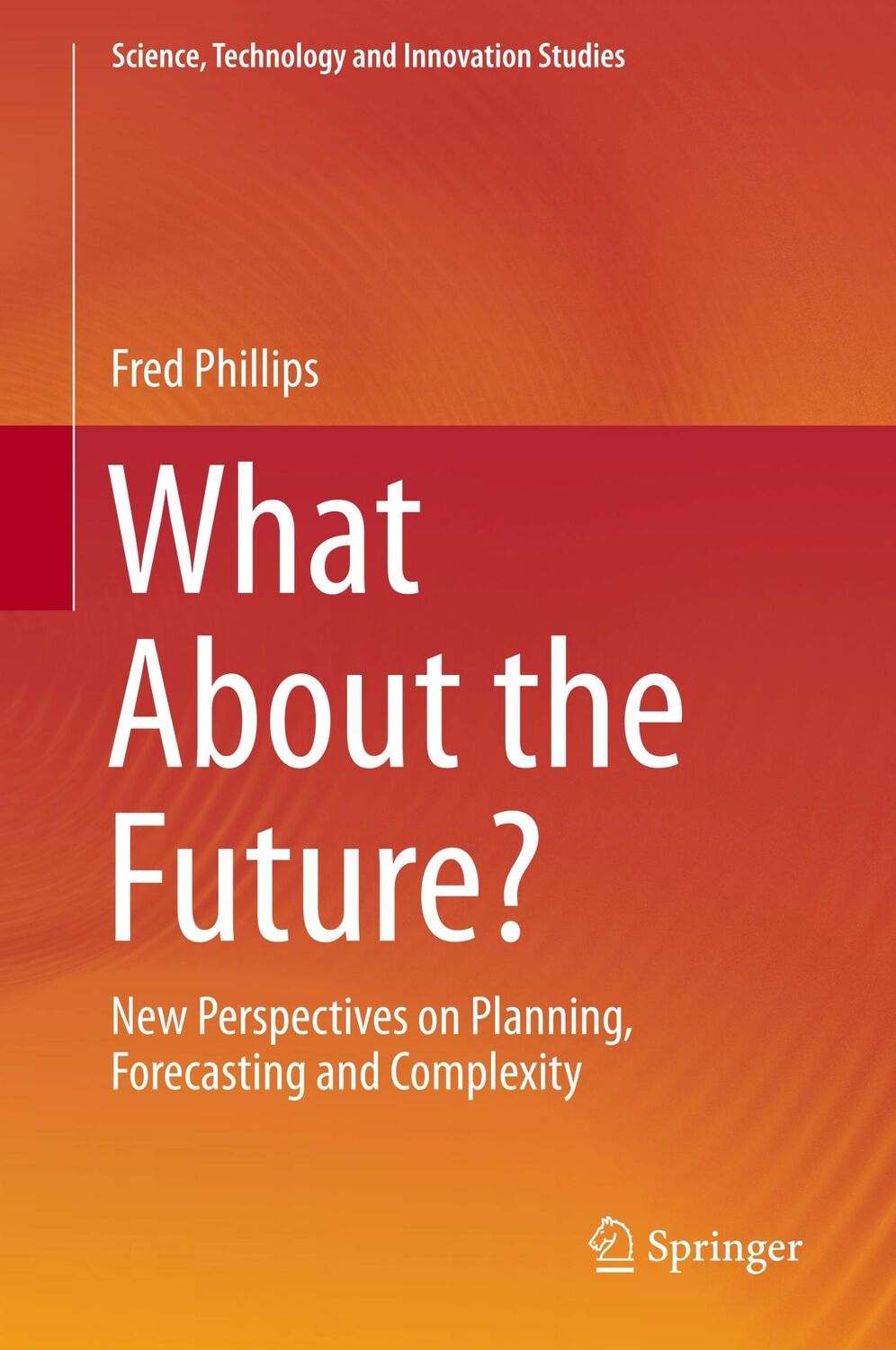 Science, Technology and Innovation Studies

Fred Phillips

What About the Future?

New Perspectives on Planning, Forecasting and Complexity

Springer